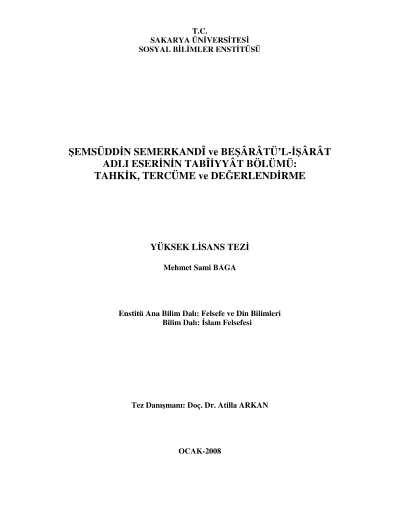 T.C.
SAKARYA ÜNİVERSİTESİ
SOSYAL BİLİMLER ENSTİTÜSÜ

ŞEMSÜDDİN SEMERKANDÎ ve BEŞÂRÂTÜ'L-İŞÂRÂT
ADLI ESERİNİN TABÎİYYÂT BÖLÜMÜ:
TAHKİK, TERCÜME ve DEĞERLENDİRME

YÜKSEK LİSANS TEZİ

Mehmet Sami BAGA

Enstitü Ana Bilim Dalı: Felsefe ve Din Bilimleri
Bilim Dalı: İslam Felsefesi

Tez Danışmanı: Doç. Dr. Atilla ARKAN

OCAK-2008